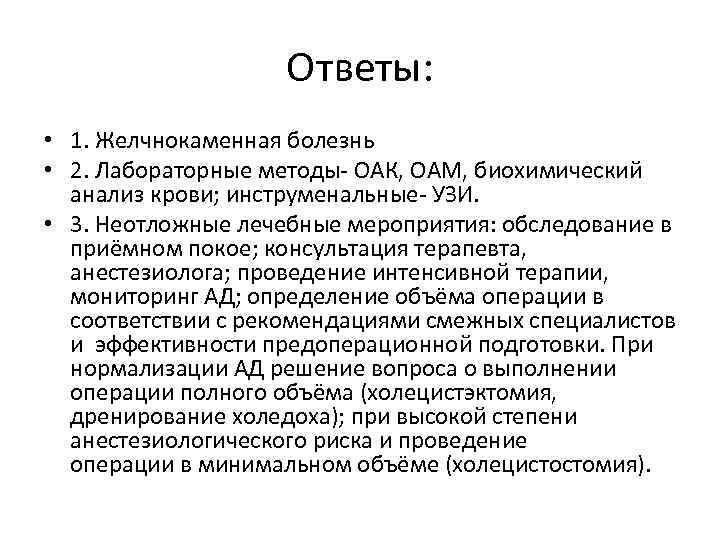 Ответы:

• 1. Желчнокаменная болезнь
• 2. Лабораторные методы- ОАК, ОАМ, биохимический анализ крови; инструменальные- УЗИ.
• 3. Неотложные лечебные мероприятия: обследование в приёмном покое; консультация терапевта, анестезиолога; проведение интенсивной терапии, мониторинг АД; определение объёма операции в соответствии с рекомендациями смежных специалистов и эффективности предоперационной подготовки. При нормализации АД решение вопроса о выполнении операции полного объёма (холецистэктомия, дренирование холедоха); при высокой степени анестезиологического риска и проведение операции в минимальном объёме (холецистостомия).